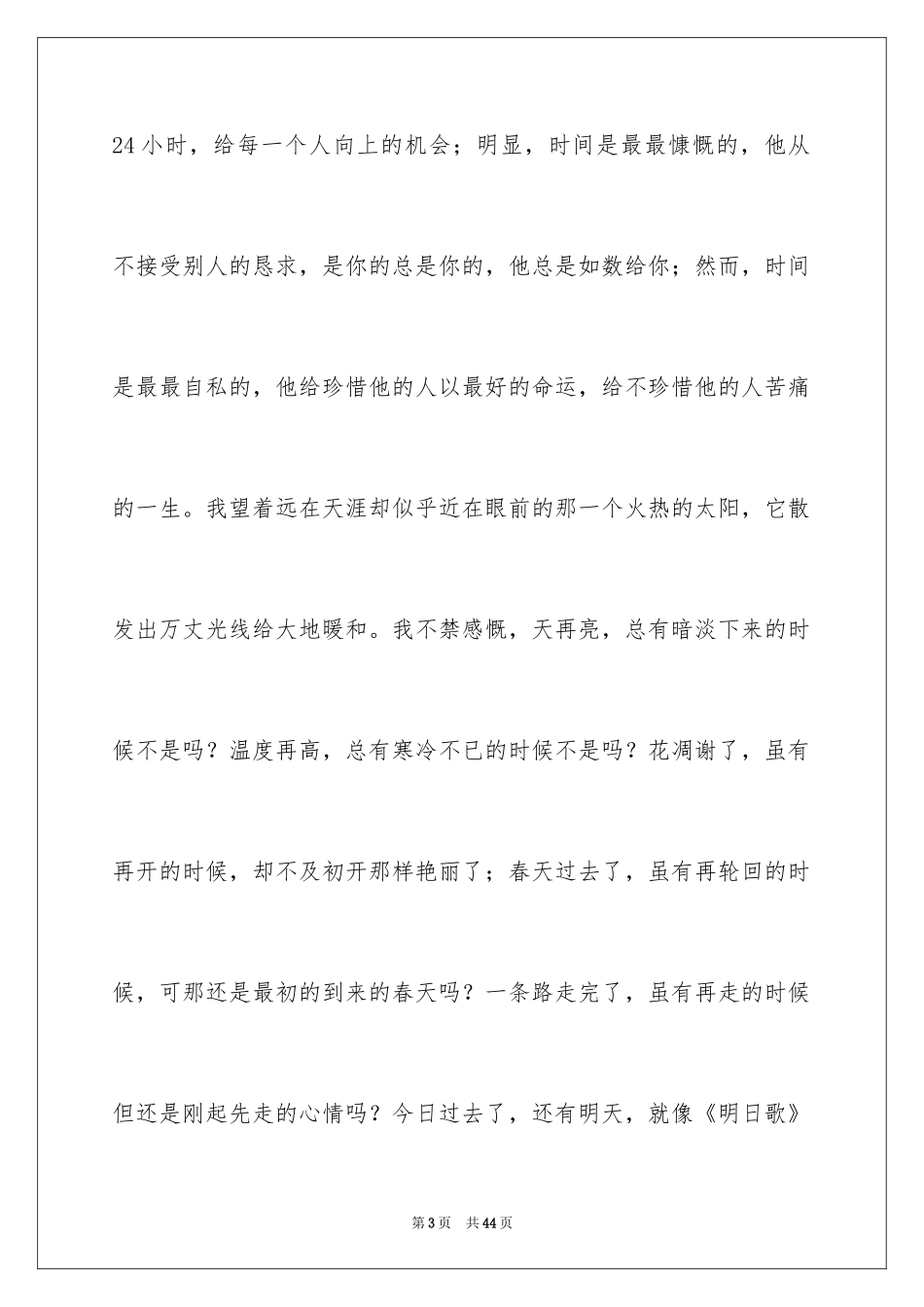 24 小时，给每一个人向上的机会；明显，时间是最最慷慨的，他从不接受别人的恳求，是你的总是你的，他总是如数给你；然而，时间是最最自私的，他给珍惜他的人以最好的命运，给不珍惜他的人苦痛的一生。我望着远在天涯却似乎近在眼前的那一个火热的太阳，它散发出万丈光线给大地暖和。我不禁感慨，天再亮，总有暗淡下来的时候不是吗？温度再高，总有寒冷不已的时候不是吗？花凋谢了，虽有再开的时候，却不及初开那样艳丽了；春天过去了，虽有再轮回的时候，可那还是最初的到来的春天吗？一条路走完了，虽有再走的时候但还是刚起先走的心情吗？今日过去了，还有明天，就像《明日歌》

第 3 页　共 44 页